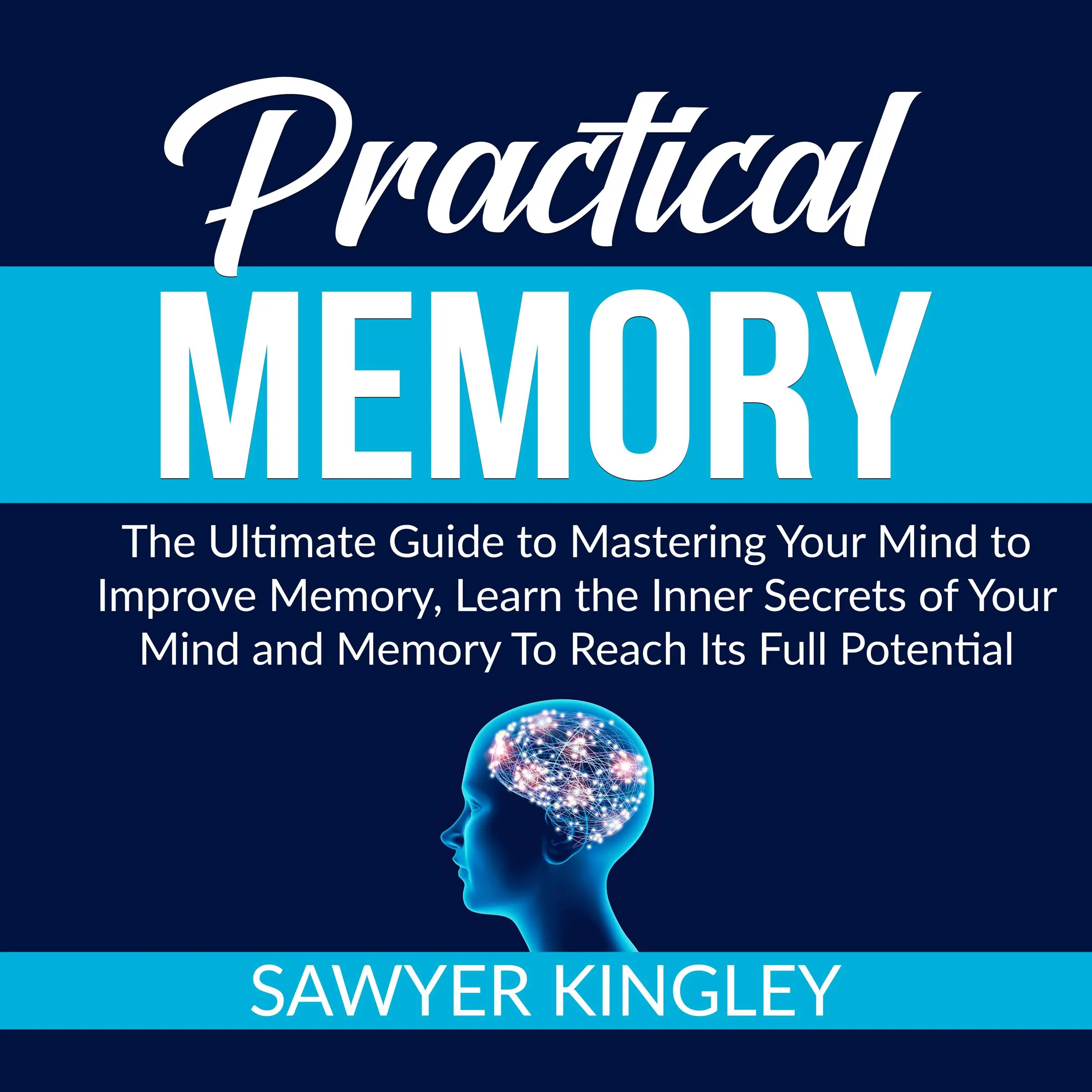 Practical
MEMORY

The Ultimate Guide to Mastering Your Mind to Improve Memory, Learn the Inner Secrets of Your Mind and Memory To Reach Its Full Potential

SAWYER KINGLEY